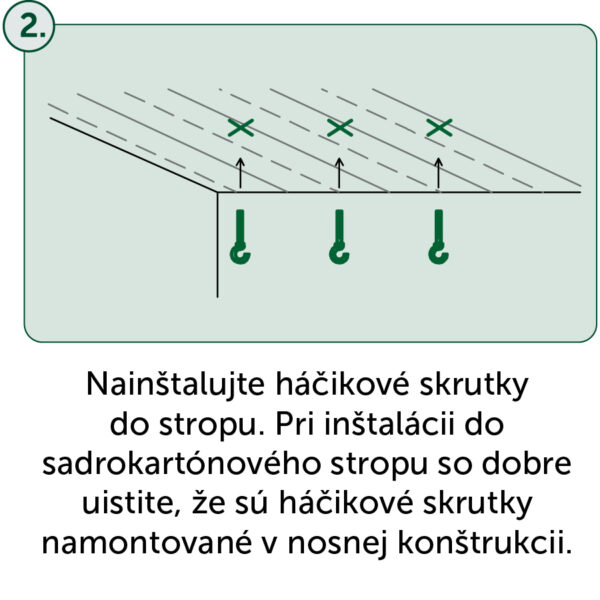 2.

Nainštalujte háčikové skrutky do stropu. Pri inštalácii do sadrokartónového stropu so dobre uistite, že sú háčikové skrutky namontované v nosnej konštrukcii.